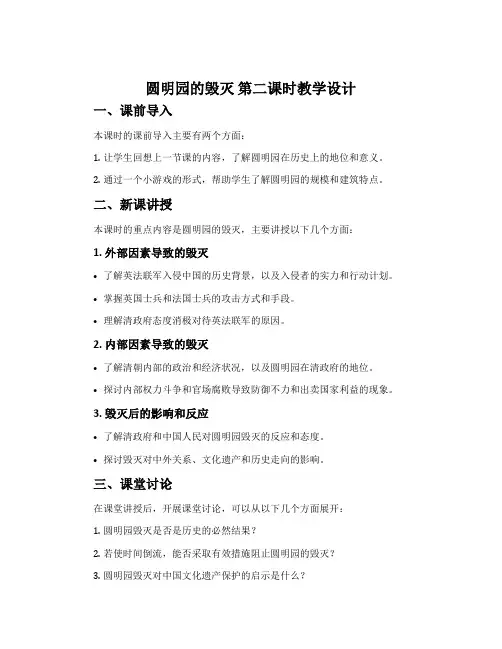 圆明园的毁灭 第二课时教学设计

一、课前导入

本课时的课前导入主要有两个方面：

1. 让学生回想上一节课的内容，了解圆明园在历史上的地位和意义。

2. 通过一个小游戏的形式，帮助学生了解圆明园的规模和建筑特点。

二、新课讲授

本课时的重点内容是圆明园的毁灭，主要讲授以下几个方面：

1. 外部因素导致的毁灭

• 了解英法联军入侵中国的历史背景，以及入侵者的实力和行动计划。

• 掌握英国士兵和法国士兵的攻击方式和手段。

• 理解清政府态度消极对待英法联军的原因。

2. 内部因素导致的毁灭

• 了解清朝内部的政治和经济状况，以及圆明园在清政府的地位。

• 探讨内部权力斗争和官场腐败导致防御不力和出卖国家利益的现象。

3. 毁灭后的影响和反应

• 了解清政府和中国人民对圆明园毁灭的反应和态度。

• 探讨毁灭对中外关系、文化遗产和历史走向的影响。

三、课堂讨论

在课堂讲授后，开展课堂讨论，可以从以下几个方面展开：

1. 圆明园毁灭是否是历史的必然结果？

2. 若使时间倒流，能否采取有效措施阻止圆明园的毁灭？

3. 圆明园毁灭对中国文化遗产保护的启示是什么？